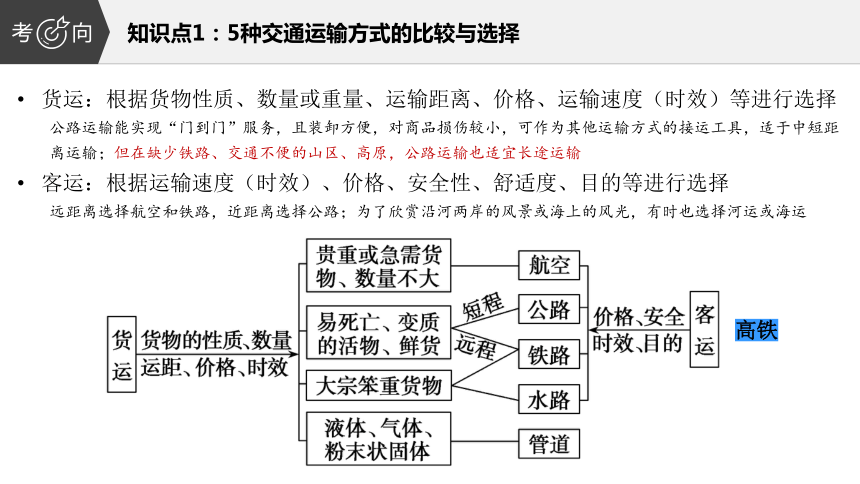 考向

知识点1：5种交通运输方式的比较与选择

• 货运：根据货物性质、数量或重量、运输距离、价格、运输速度（时效）等进行选择
公路运输能实现“门到门”服务，且装卸方便，对商品损伤较小，可作为其他运输方式的接运工具，适于中短距离运输；但在缺少铁路、交通不便的山区、高原，公路运输也适宜长途运输

• 客运：根据运输速度（时效）、价格、安全性、舒适度、目的等进行选择
远距离选择航空和铁路，近距离选择公路；为了欣赏沿河两岸的风景或海上的风光，有时也选择河运或海运

货运

货物的性质、数量 运距、价格、时效

贵重或急需货物、数量不大

易死亡、变质的活物、鲜货

大宗笨重货物

液体、气体、粉末状固体

短程

远程

航空

公路

铁路

水路

管道

价格、安全 时效、目的

客运

高铁